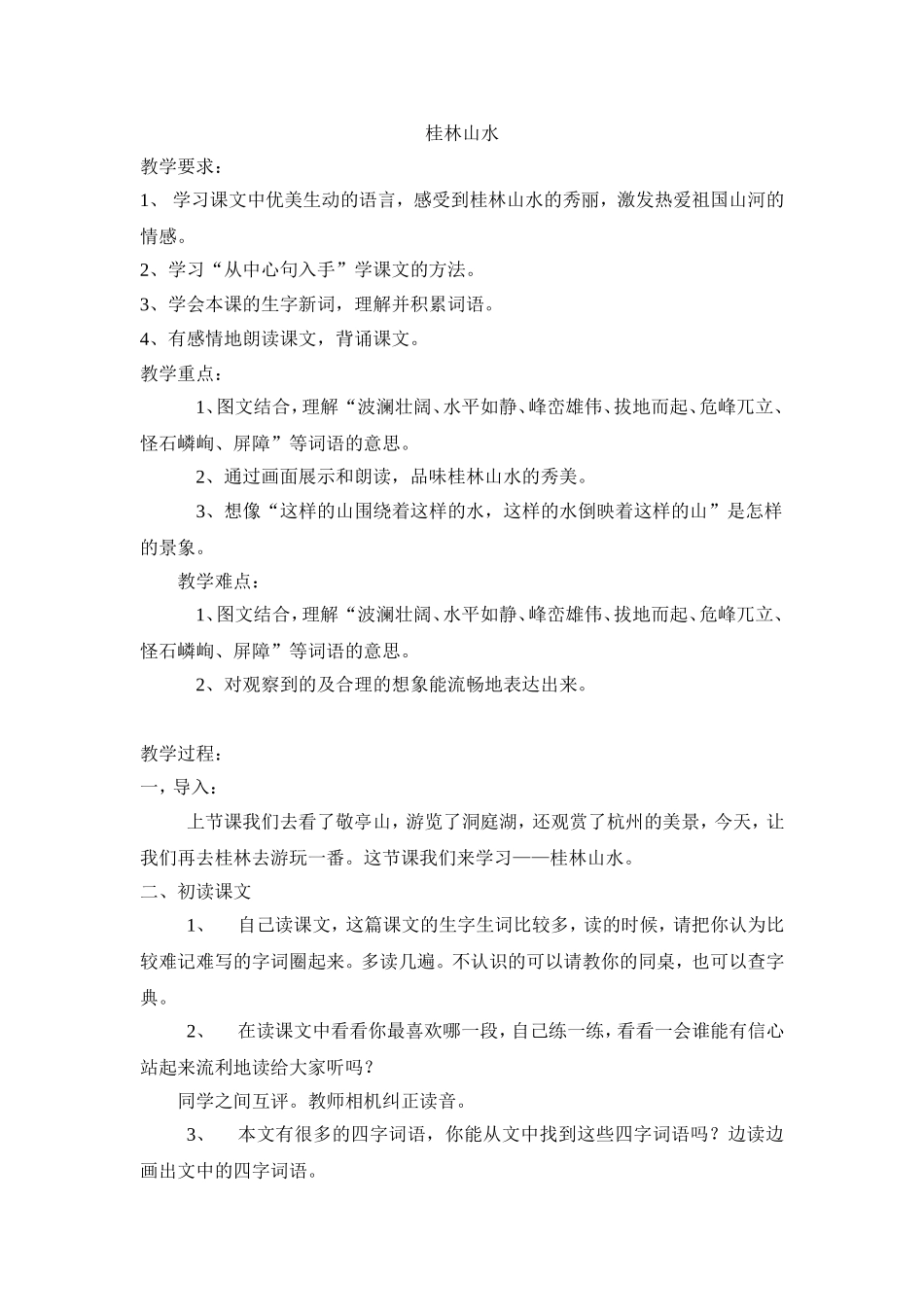 桂林山水

教学要求：

1、 学习课文中优美生动的语言，感受到桂林山水的秀丽，激发热爱祖国山河的情感。

2、学习“从中心句入手”学课文的方法。

3、学会本课的生字新词，理解并积累词语。

4、有感情地朗读课文，背诵课文。

教学重点：

1、图文结合，理解“波澜壮阔、水平如静、峰峦雄伟、拔地而起、危峰兀立、怪石嶙峋、屏障”等词语的意思。

2、通过画面展示和朗读，品味桂林山水的秀美。

3、想像“这样的山围绕着这样的水，这样的水倒映着这样的山”是怎样的景象。

教学难点：

1、图文结合，理解“波澜壮阔、水平如静、峰峦雄伟、拔地而起、危峰兀立、怪石嶙峋、屏障”等词语的意思。

2、对观察到的及合理的想象能流畅地表达出来。

教学过程：

一，导入：

上节课我们去看了敬亭山，游览了洞庭湖，还观赏了杭州的美景，今天，让我们再去桂林去游玩一番。这节课我们来学习——桂林山水。

二、初读课文

1、 自己读课文，这篇课文的生字生词比较多，读的时候，请把你认为比较难记难写的字词圈起来。多读几遍。不认识的可以请教你的同桌，也可以查字典。

2、 在读课文中看看你最喜欢哪一段，自己练一练，看看一会谁能有信心站起来流利地读给大家听吗？

同学之间互评。教师相机纠正读音。

3、 本文有很多的四字词语，你能从文中找到这些四字词语吗？边读边画出文中的四字词语。